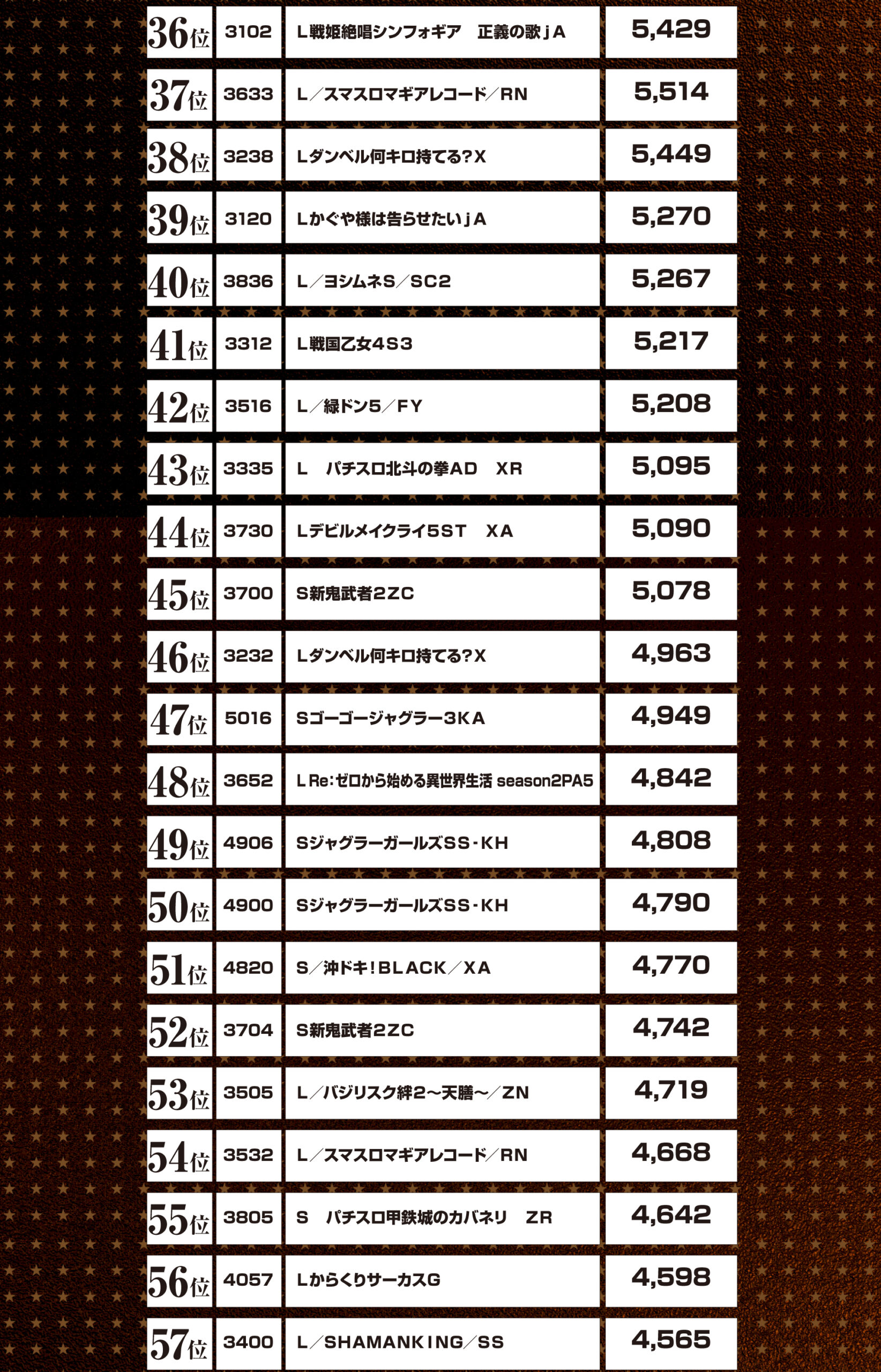 | 36位 | 3102 | L戦姫絶唱シンフォギア　正義の歌jA | 5,429 |
|---|---|---|---|
| 37位 | 3633 | L／スマスロマギアレコード／RN | 5,514 |
| 38位 | 3238 | Lダンベル何キロ持てる?X | 5,449 |
| 39位 | 3120 | Lかぐや様は告らせたいjA | 5,270 |
| 40位 | 3836 | L／ヨシムネS／SC2 | 5,267 |
| 41位 | 3312 | L戦国乙女4S3 | 5,217 |
| 42位 | 3516 | L／緑ドン5／FY | 5,208 |
| 43位 | 3335 | L　パチスロ北斗の拳AD　XR | 5,095 |
| 44位 | 3730 | Lデビルメイクライ5ST　XA | 5,090 |
| 45位 | 3700 | S新鬼武者2ZC | 5,078 |
| 46位 | 3232 | Lダンベル何キロ持てる?X | 4,963 |
| 47位 | 5016 | Sゴーゴージャグラー3KA | 4,949 |
| 48位 | 3652 | L Re:ゼロから始める異世界生活 season2PA5 | 4,842 |
| 49位 | 4906 | SジャグラーガールズSS・KH | 4,808 |
| 50位 | 4900 | SジャグラーガールズSS・KH | 4,790 |
| 51位 | 4820 | S／沖ドキ!BLACK／XA | 4,770 |
| 52位 | 3704 | S新鬼武者2ZC | 4,742 |
| 53位 | 3505 | L／バジリスク絆2～天膳～／ZN | 4,719 |
| 54位 | 3532 | L／スマスロマギアレコード／RN | 4,668 |
| 55位 | 3805 | S　パチスロ甲鉄城のカバネリ　ZR | 4,642 |
| 56位 | 4057 | LからくりサーカスG | 4,598 |
| 57位 | 3400 | L／SHAMANKING／SS | 4,565 |